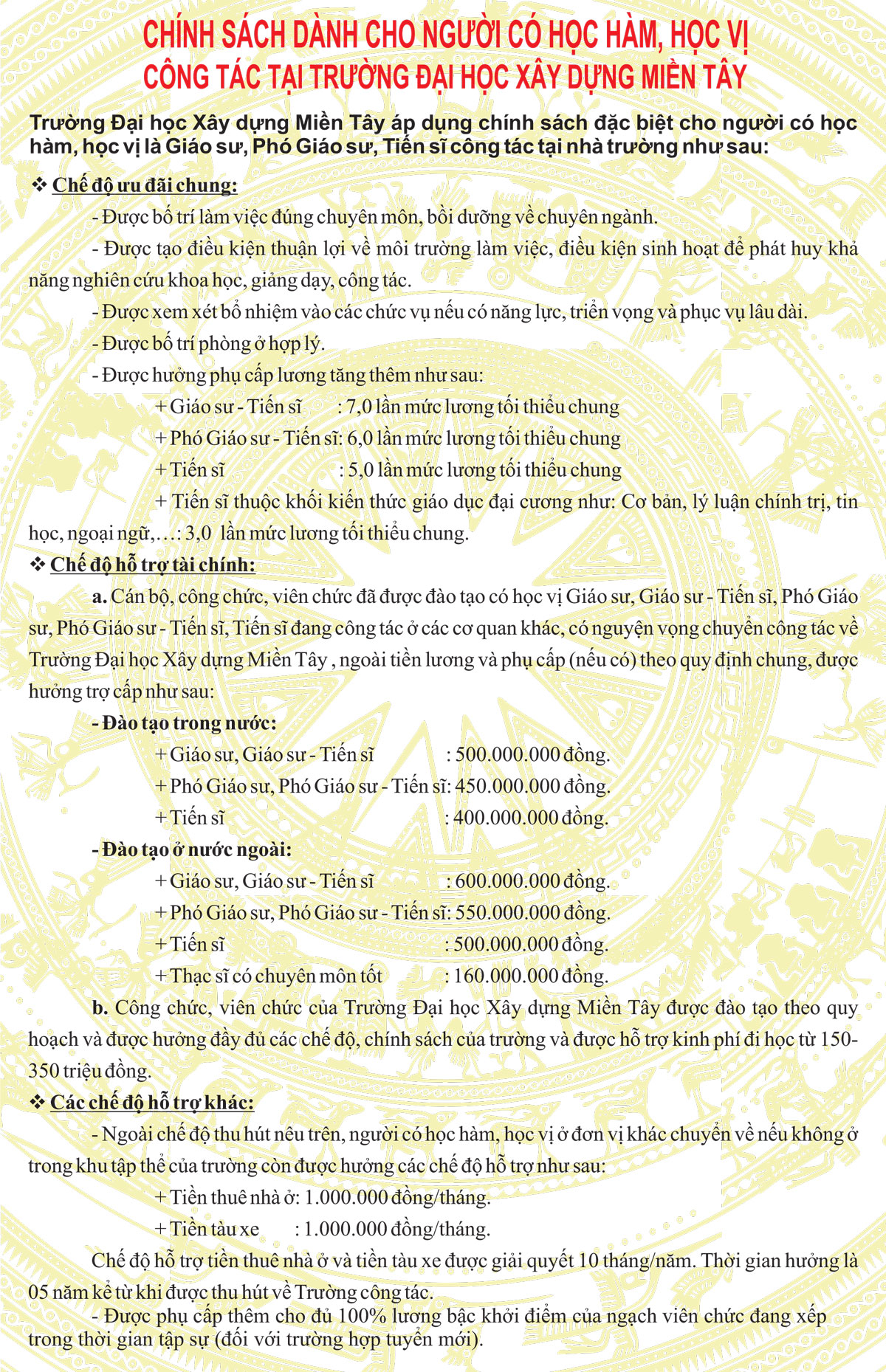 CHÍNH SÁCH DÀNH CHO NGƯỜI CÓ HỌC HÀM, HỌC VỊ
CÔNG TÁC TẠI TRƯỜNG ĐẠI HỌC XÂY DỰNG MIỀN TÂY

Trường Đại học Xây dựng Miền Tây áp dụng chính sách đặc biệt cho người có học hàm, học vị là Giáo sư, Phó Giáo sư, Tiến sĩ công tác tại nhà trường như sau:

❖ Chế độ ưu đãi chung:

- Được bố trí làm việc đúng chuyên môn, bồi dưỡng về chuyên ngành.

- Được tạo điều kiện thuận lợi về môi trường làm việc, điều kiện sinh hoạt để phát huy khả năng nghiên cứu khoa học, giảng dạy, công tác.

- Được xem xét bổ nhiệm vào các chức vụ nếu có năng lực, triển vọng và phục vụ lâu dài.

- Được bố trí phòng ở hợp lý.

- Được hưởng phụ cấp lương tăng thêm như sau:

+ Giáo sư - Tiến sĩ : 7,0 lần mức lương tối thiểu chung

+ Phó Giáo sư - Tiến sĩ: 6,0 lần mức lương tối thiểu chung

+ Tiến sĩ : 5,0 lần mức lương tối thiểu chung

+ Tiến sĩ thuộc khối kiến thức giáo dục đại cương như: Cơ bản, lý luận chính trị, tin học, ngoại ngữ,…: 3,0 lần mức lương tối thiểu chung.

❖ Chế độ hỗ trợ tài chính:

a. Cán bộ, công chức, viên chức đã được đào tạo có học vị Giáo sư, Giáo sư - Tiến sĩ, Phó Giáo sư, Phó Giáo sư - Tiến sĩ, Tiến sĩ đang công tác ở các cơ quan khác, có nguyện vọng chuyển công tác về Trường Đại học Xây dựng Miền Tây , ngoài tiền lương và phụ cấp (nếu có) theo quy định chung, được hưởng trợ cấp như sau:

- Đào tạo trong nước:

+ Giáo sư, Giáo sư - Tiến sĩ : 500.000.000 đồng.

+ Phó Giáo sư, Phó Giáo sư - Tiến sĩ: 450.000.000 đồng.

+ Tiến sĩ : 400.000.000 đồng.

- Đào tạo ở nước ngoài:

+ Giáo sư, Giáo sư - Tiến sĩ : 600.000.000 đồng.

+ Phó Giáo sư, Phó Giáo sư - Tiến sĩ: 550.000.000 đồng.

+ Tiến sĩ : 500.000.000 đồng.

+ Thạc sĩ có chuyên môn tốt : 160.000.000 đồng.

b. Công chức, viên chức của Trường Đại học Xây dựng Miền Tây được đào tạo theo quy hoạch và được hưởng đầy đủ các chế độ, chính sách của trường và được hỗ trợ kinh phí đi học từ 150-350 triệu đồng.

❖ Các chế độ hỗ trợ khác:

- Ngoài chế độ thu hút nêu trên, người có học hàm, học vị ở đơn vị khác chuyển về nếu không ở trong khu tập thể của trường còn được hưởng các chế độ hỗ trợ như sau:

+ Tiền thuê nhà ở: 1.000.000 đồng/tháng.

+ Tiền tàu xe : 1.000.000 đồng/tháng.

Chế độ hỗ trợ tiền thuê nhà ở và tiền tàu xe được giải quyết 10 tháng/năm. Thời gian hưởng là 05 năm kể từ khi được thu hút về Trường công tác.

- Được phụ cấp thêm cho đủ 100% lương bậc khởi điểm của ngạch viên chức đang xếp trong thời gian tập sự (đối với trường hợp tuyển mới).